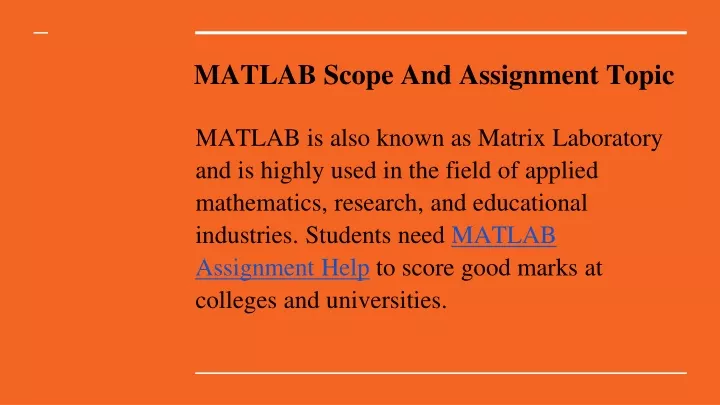 MATLAB Scope And Assignment Topic

MATLAB is also known as Matrix Laboratory and is highly used in the field of applied mathematics, research, and educational industries. Students need MATLAB Assignment Help to score good marks at colleges and universities.